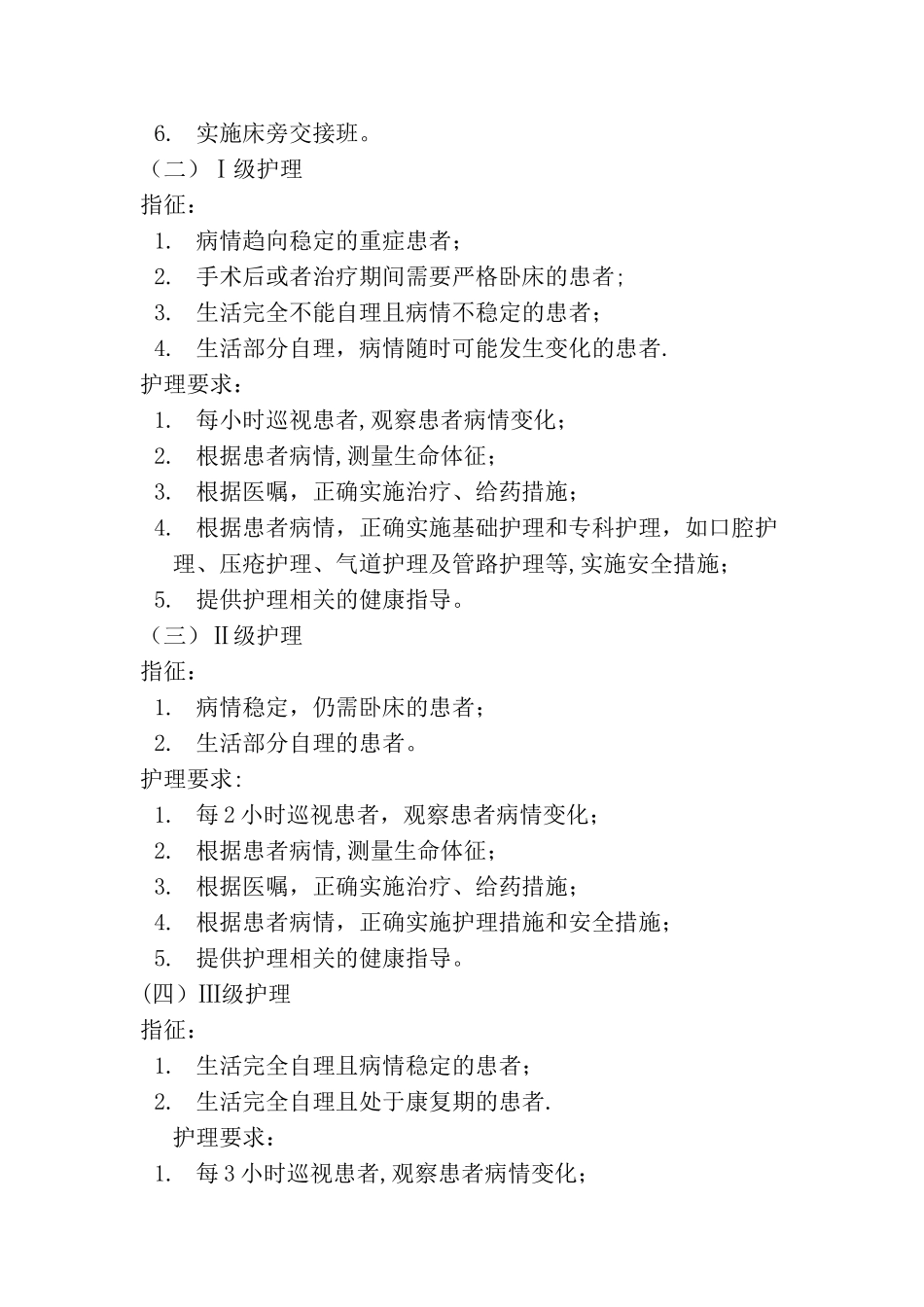 6. 实施床旁交接班。
（二）Ⅰ级护理
指征：
1. 病情趋向稳定的重症患者；
2. 手术后或者治疗期间需要严格卧床的患者；
3. 生活完全不能自理且病情不稳定的患者；
4. 生活部分自理，病情随时可能发生变化的患者.
护理要求：
1. 每小时巡视患者,观察患者病情变化；
2. 根据患者病情,测量生命体征；
3. 根据医嘱，正确实施治疗、给药措施；
4. 根据患者病情，正确实施基础护理和专科护理，如口腔护理、压疮护理、气道护理及管路护理等,实施安全措施；
5. 提供护理相关的健康指导。
（三）Ⅱ级护理
指征：
1. 病情稳定，仍需卧床的患者；
2. 生活部分自理的患者。
护理要求:
1. 每2小时巡视患者，观察患者病情变化；
2. 根据患者病情,测量生命体征；
3. 根据医嘱，正确实施治疗、给药措施；
4. 根据患者病情，正确实施护理措施和安全措施；
5. 提供护理相关的健康指导。
(四）Ⅲ级护理
指征：
1. 生活完全自理且病情稳定的患者；
2. 生活完全自理且处于康复期的患者.
护理要求：
1. 每3小时巡视患者,观察患者病情变化；